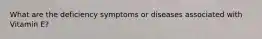 What are the deficiency symptoms or diseases associated with Vitamin E?